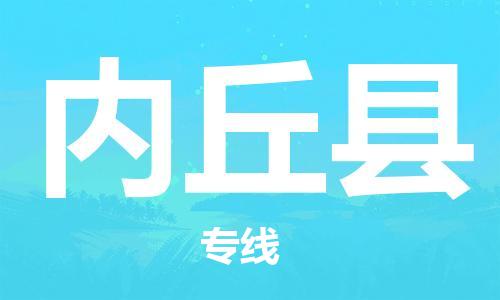 内丘县

专线